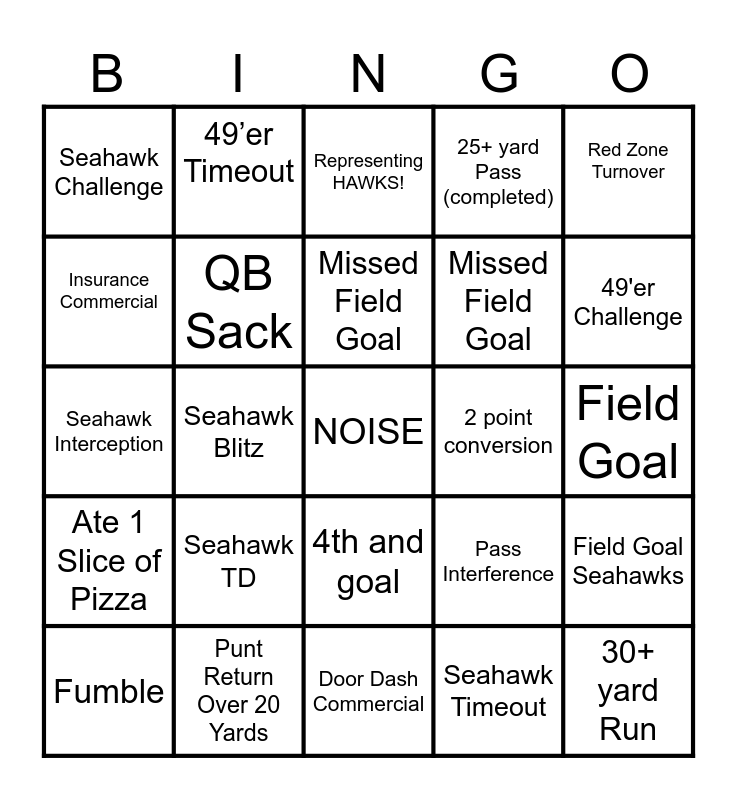 | B | I | N | G | O |
|---|---|---|---|---|
| Seahawk Challenge | 49'er Timeout | Representing HAWKS! | 25+ yard Pass (completed) | Red Zone Turnover |
| Insurance Commercial | QB Sack | Missed Field Goal | Missed Field Goal | 49'er Challenge |
| Seahawk Interception | Seahawk Blitz | NOISE | 2 point conversion | Field Goal |
| Ate 1 Slice of Pizza | Seahawk TD | 4th and goal | Pass Interference | Field Goal Seahawks |
| Fumble | Punt Return Over 20 Yards | Door Dash Commercial | Seahawk Timeout | 30+ yard Run |